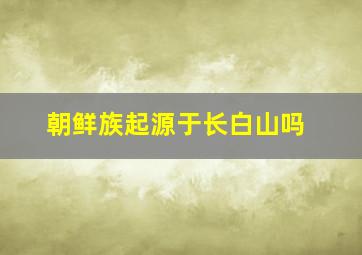 朝鲜族起源于长白山吗